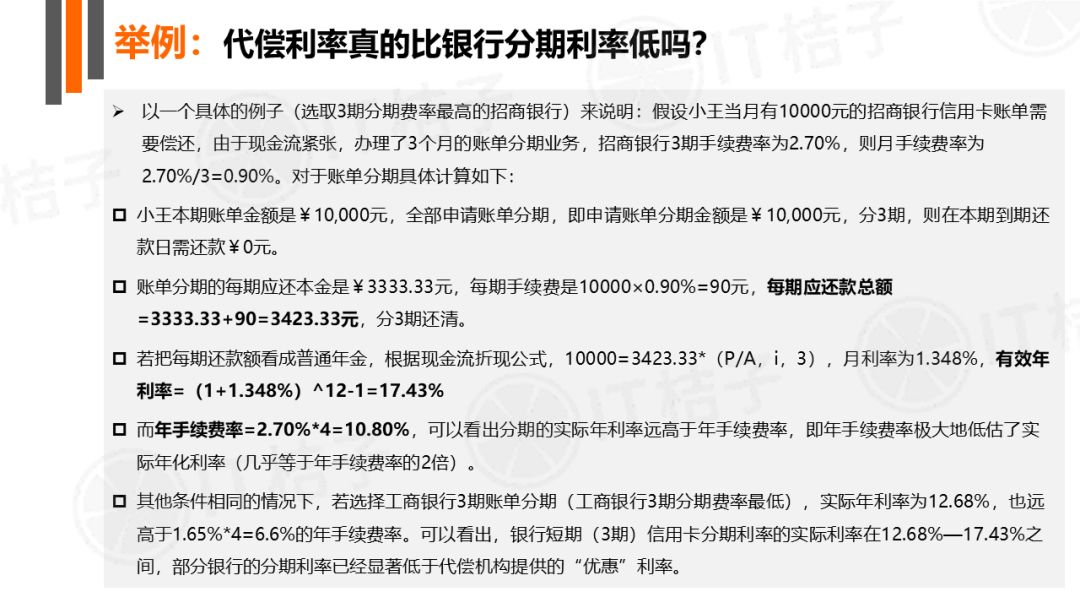 举例：代偿利率真的比银行分期利率低吗？

➢ 以一个具体的例子（选取3期分期费率最高的招商银行）来说明：假设小王当月有10000元的招商银行信用卡账单需要偿还，由于现金流紧张，办理了3个月的账单分期业务，招商银行3期手续费率为2.70%，则月手续费率为2.70%/3=0.90%。对于账单分期具体计算如下：

☐ 小王本期账单金额是￥10,000元，全部申请账单分期，即申请账单分期金额是￥10,000元，分3期，则在本期到期还款日需还款￥0元。

☐ 账单分期的每期应还本金是￥3333.33元，每期手续费是10000×0.90%=90元，每期应还款总额=3333.33+90=3423.33元，分3期还清。

☐ 若把每期还款额看成普通年金，根据现金流折现公式，10000=3423.33*（P/A，i，3），月利率为1.348%，有效年利率=（1+1.348%）^12-1=17.43%

☐ 而年手续费率=2.70%*4=10.80%，可以看出分期的实际年利率远高于年手续费率，即年手续费率极大地低估了实际年化利率（几乎等于年手续费率的2倍）。

☐ 其他条件相同的情况下，若选择工商银行3期账单分期（工商银行3期分期费率最低），实际年利率为12.68%，也远高于1.65%*4=6.6%的年手续费率。可以看出，银行短期（3期）信用卡分期利率的实际利率在12.68%—17.43%之间，部分银行的分期利率已经显著低于代偿机构提供的“优惠”利率。

IT桔子